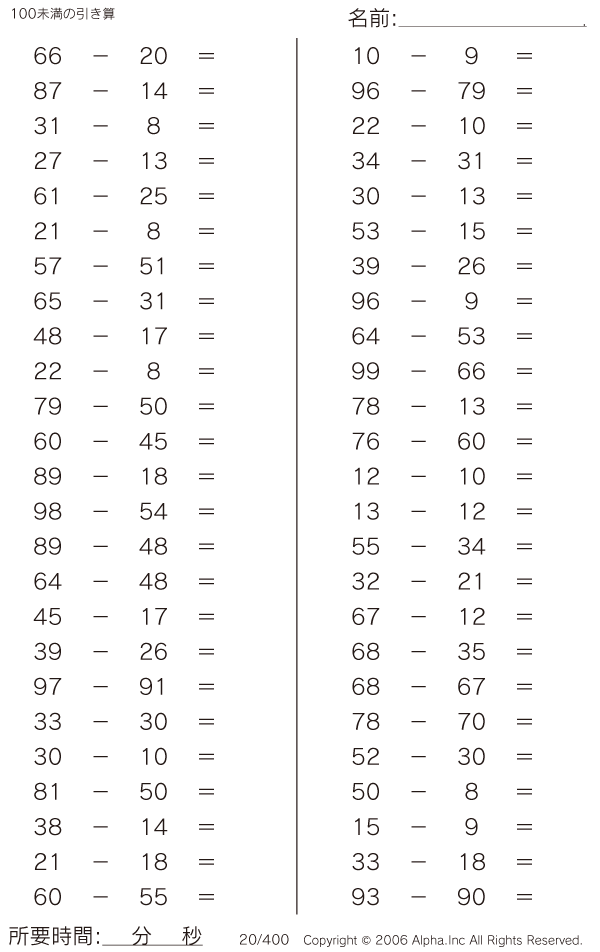 100未満の引き算

名前:

$66 - 20 =$
$87 - 14 =$
$31 - 8 =$
$27 - 13 =$
$61 - 25 =$
$21 - 8 =$
$57 - 51 =$
$65 - 31 =$
$48 - 17 =$
$22 - 8 =$
$79 - 50 =$
$60 - 45 =$
$89 - 18 =$
$98 - 54 =$
$89 - 48 =$
$64 - 48 =$
$45 - 17 =$
$39 - 26 =$
$97 - 91 =$
$33 - 30 =$
$30 - 10 =$
$81 - 50 =$
$38 - 14 =$
$21 - 18 =$
$60 - 55 =$

$10 - 9 =$
$96 - 79 =$
$22 - 10 =$
$34 - 31 =$
$30 - 13 =$
$53 - 15 =$
$39 - 26 =$
$96 - 9 =$
$64 - 53 =$
$99 - 66 =$
$78 - 13 =$
$76 - 60 =$
$12 - 10 =$
$13 - 12 =$
$55 - 34 =$
$32 - 21 =$
$67 - 12 =$
$68 - 35 =$
$68 - 67 =$
$78 - 70 =$
$52 - 30 =$
$50 - 8 =$
$15 - 9 =$
$33 - 18 =$
$93 - 90 =$

所要時間: 分 秒 20/400 Copyright © 2006 Alpha.Inc All Rights Reserved.